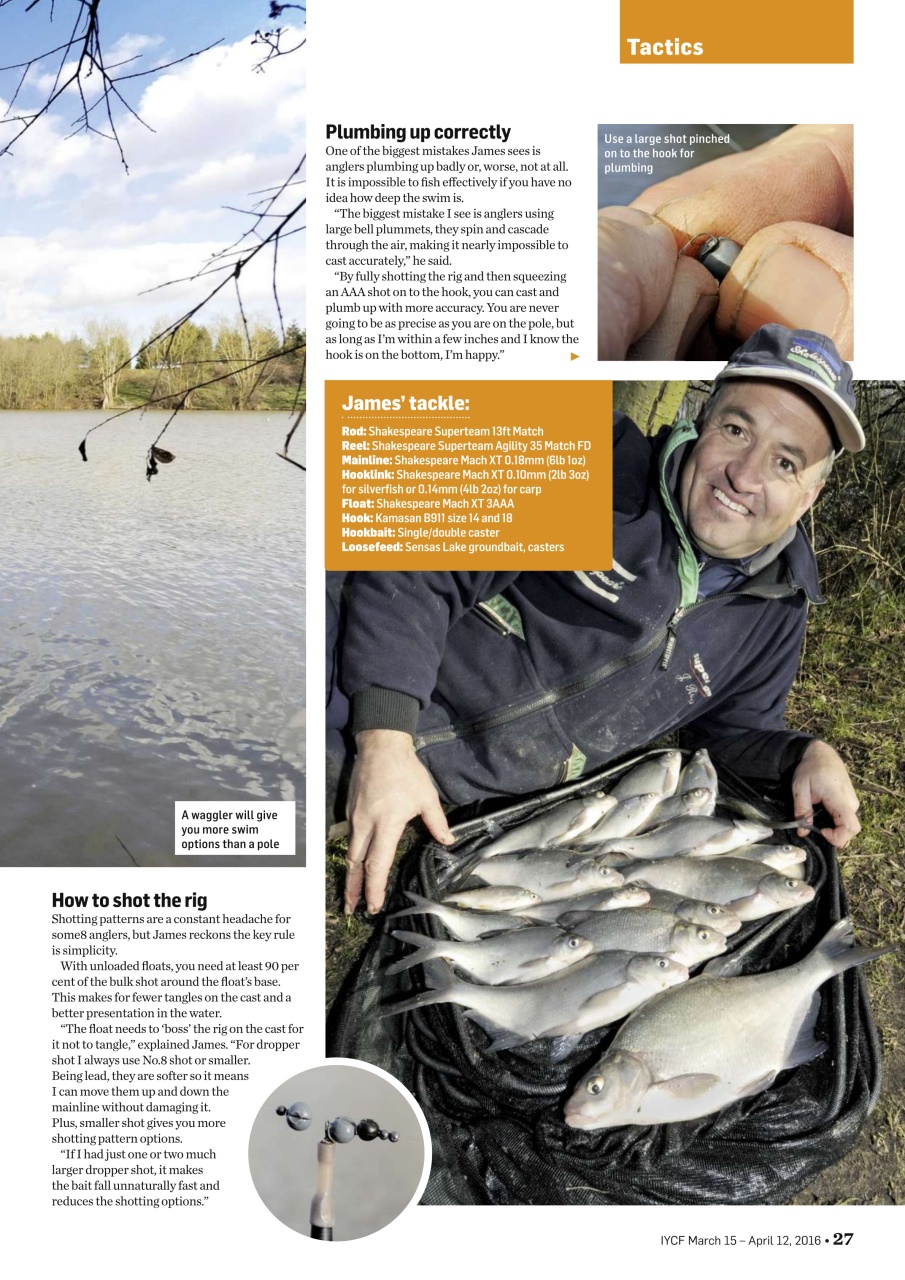 Tactics

Plumbing up correctly
One of the biggest mistakes James sees is anglers plumbing up badly or, worse, not at all. It is impossible to fish effectively if you have no idea how deep the swim is.

"The biggest mistake I see is anglers using large bell plummets, they spin and cascade through the air, making it nearly impossible to cast accurately," he said.

"By fully shotting the rig and then squeezing an AAA shot on to the hook, you can cast and plumb up with more accuracy. You are never going to be as precise as you are on the pole, but as long as I'm within a few inches and I know the hook is on the bottom, I'm happy."

Use a large shot pinched on to the hook for plumbing

James' tackle:
Rod: Shakespeare Superteam 13ft Match
Reel: Shakespeare Superteam Agility 35 Match FD
Mainline: Shakespeare Mach XT 0.18mm (6lb 1oz)
Hooklink: Shakespeare Mach XT 0.10mm (2lb 3oz) for silverfish or 0.14mm (4lb 2oz) for carp
Float: Shakespeare Mach XT 3AAA
Hook: Kamasan B911 size 14 and 18
Hookbait: Single/double caster
Loosefeed: Sensas Lake groundbait, casters

A waggler will give you more swim options than a pole

How to shot the rig
Shotting patterns are a constant headache for some8 anglers, but James reckons the key rule is simplicity.

With unloaded floats, you need at least 90 per cent of the bulk shot around the float's base. This makes for fewer tangles on the cast and a better presentation in the water.

"The float needs to 'boss' the rig on the cast for it not to tangle," explained James. "For dropper shot I always use No.8 shot or smaller. Being lead, they are softer so it means I can move them up and down the mainline without damaging it. Plus, smaller shot gives you more shotting pattern options.

"If I had just one or two much larger dropper shot, it makes the bait fall unnaturally fast and reduces the shotting options."

IYCF March 15 – April 12, 2016 • 27